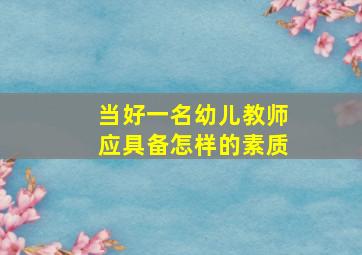 当好一名幼儿教师
应具备怎样的素质